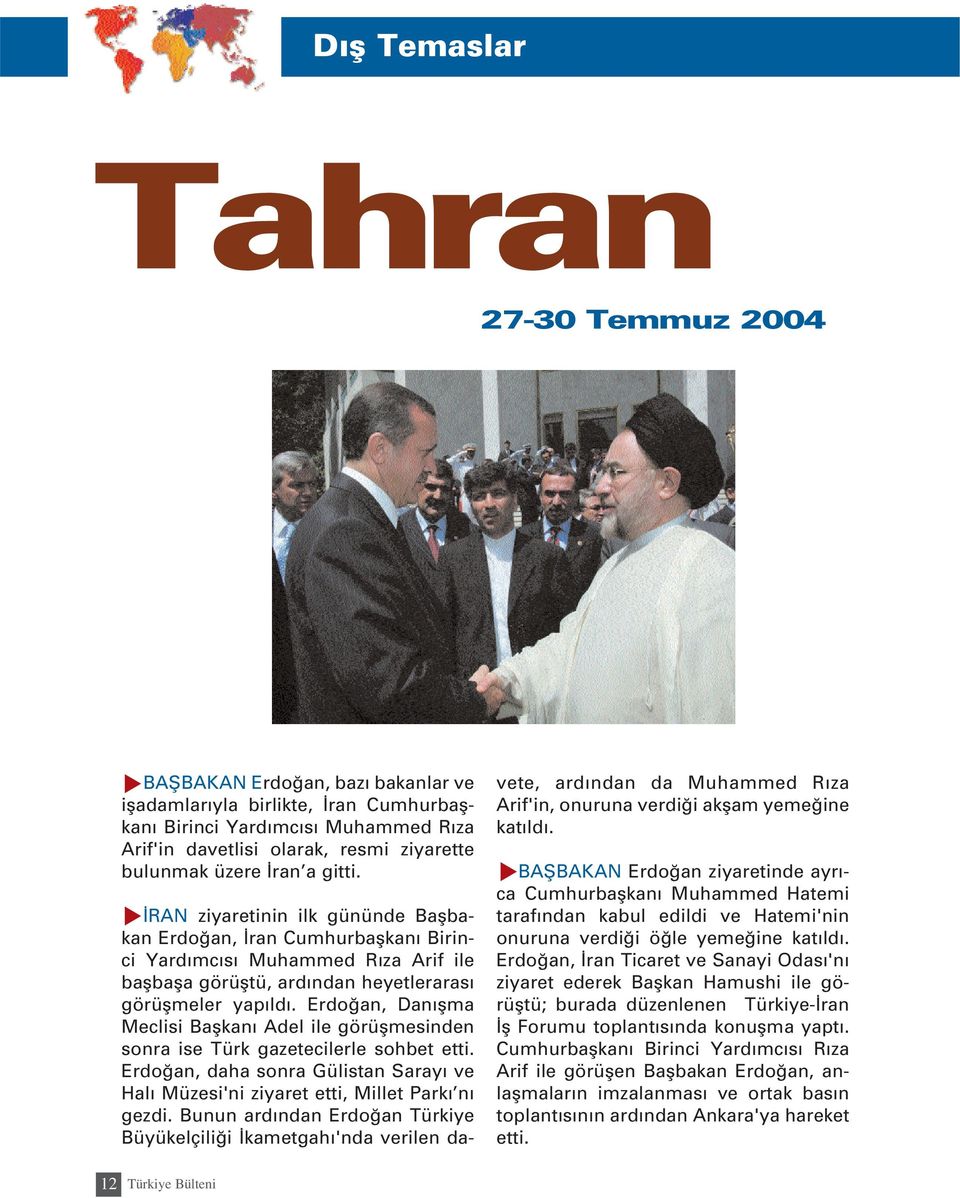 Dış Temaslar

Tahran

27-30 Temmuz 2004

BAŞBAKAN Erdoğan, bazı bakanlar ve işadamlarıyla birlikte, İran Cumhurbaşkanı Birinci Yardımcısı Muhammed Rıza Arif'in davetlisi olarak, resmi ziyarette bulunmak üzere İran'a gitti.

İRAN ziyaretinin ilk gününde Başbakan Erdoğan, İran Cumhurbaşkanı Birinci Yardımcısı Muhammed Rıza Arif ile başbaşa görüştü, ardından heyetlerarası görüşmeler yapıldı. Erdoğan, Danışma Meclisi Başkanı Adel ile görüşmesinden sonra ise Türk gazetecilerle sohbet etti. Erdoğan, daha sonra Gülistan Sarayı ve Halı Müzesi'ni ziyaret etti, Millet Parkı'nı gezdi. Bunun ardından Erdoğan Türkiye Büyükelçiliği İkametgahı'nda verilen davete, ardından da Muhammed Rıza Arif'in, onuruna verdiği akşam yemeğine katıldı.

BAŞBAKAN Erdoğan ziyaretinde ayrıca Cumhurbaşkanı Muhammed Hatemi tarafından kabul edildi ve Hatemi'nin onuruna verdiği öğle yemeğine katıldı. Erdoğan, İran Ticaret ve Sanayi Odası'nı ziyaret ederek Başkan Hamushi ile görüştü; burada düzenlenen Türkiye-İran İş Forumu toplantısında konuşma yaptı. Cumhurbaşkanı Birinci Yardımcısı Rıza Arif ile görüşen Başbakan Erdoğan, anlaşmaların imzalanması ve ortak basın toplantısının ardından Ankara'ya hareket etti.

12 Türkiye Bülteni